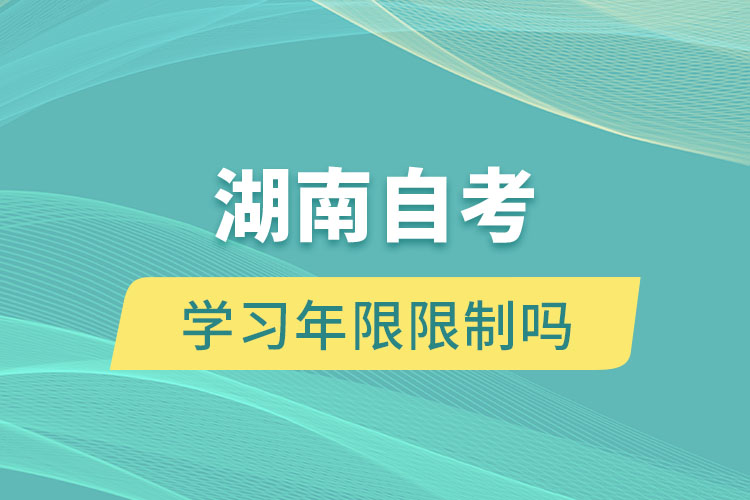 湖南自考

学习年限限制吗